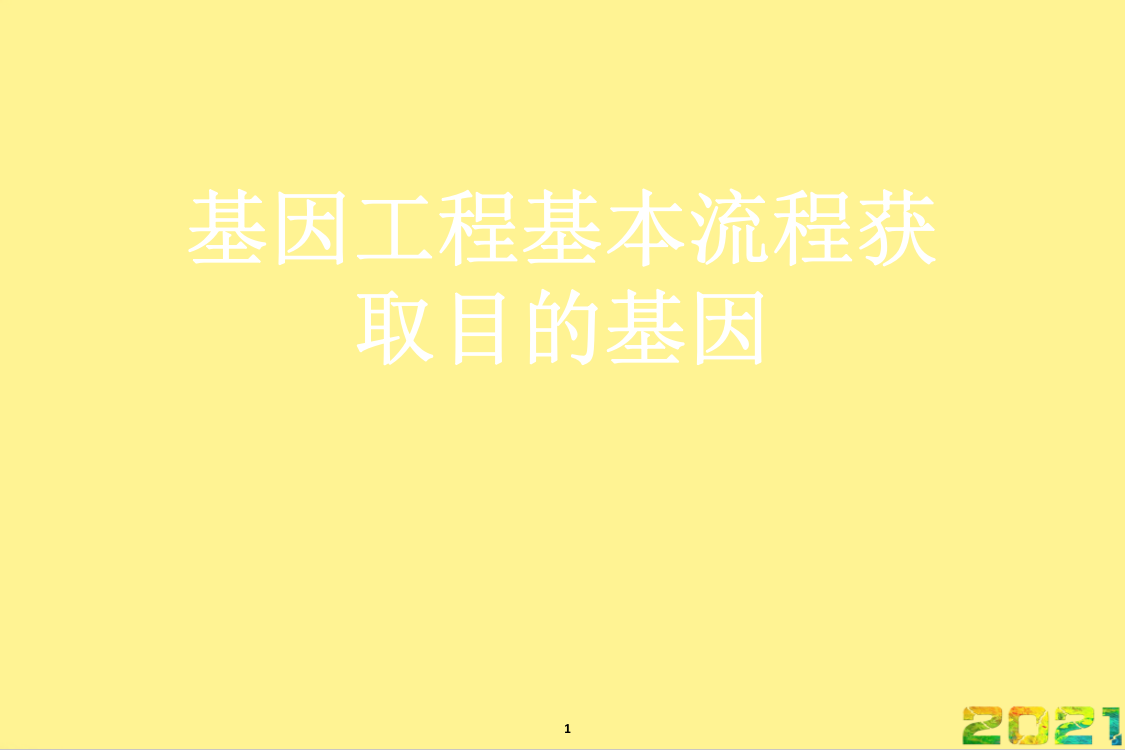 基因工程基本流程获取目的基因

1

2021